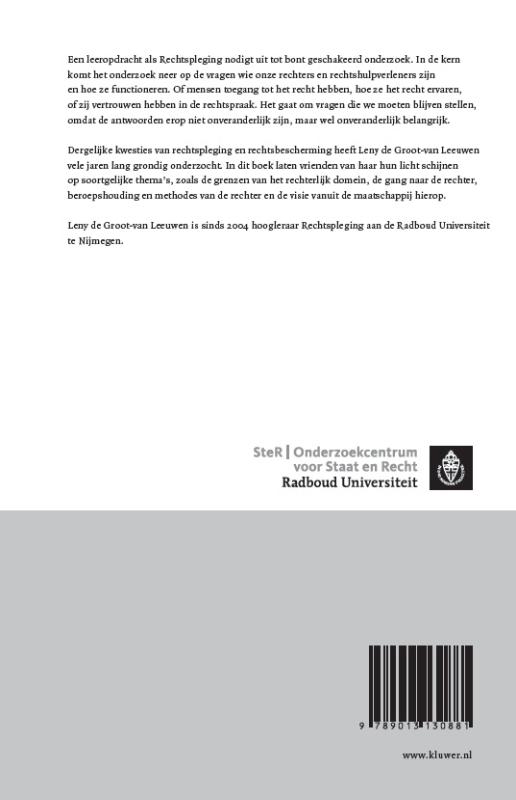 Een leeropdracht als Rechtspleging nodigt uit tot bont geschakeerd onderzoek. In de kern komt het onderzoek neer op de vragen wie onze rechters en rechtshulpverleners zijn en hoe ze functioneren. Of mensen toegang tot het recht hebben, hoe ze het recht ervaren, of zij vertrouwen hebben in de rechtspraak. Het gaat om vragen die we moeten blijven stellen, omdat de antwoorden erop niet onveranderlijk zijn, maar wel onveranderlijk belangrijk.

Dergelijke kwesties van rechtspleging en rechtsbescherming heeft Leny de Groot-van Leeuwen vele jaren lang grondig onderzocht. In dit boek laten vrienden van haar hun licht schijnen op soortgelijke thema's, zoals de grenzen van het rechterlijk domein, de gang naar de rechter, beroepshouding en methodes van de rechter en de visie vanuit de maatschappij hierop.

Leny de Groot-van Leeuwen is sinds 2004 hoogleraar Rechtspleging aan de Radboud Universiteit te Nijmegen.

SteR | Onderzoekcentrum voor Staat en Recht
Radboud Universiteit

9 789013 130881

www.kluwer.nl